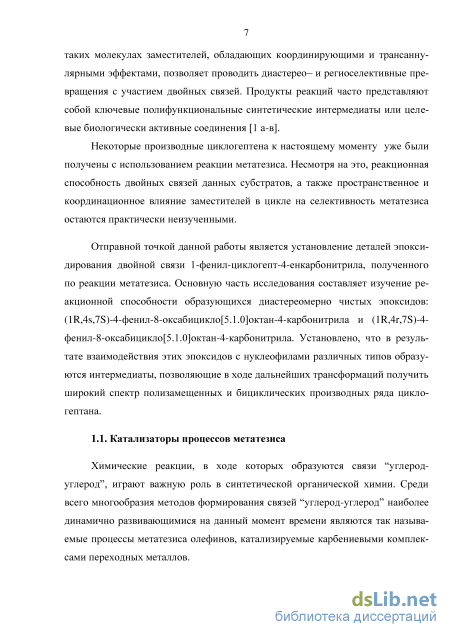 7

таких молекулах заместителей, обладающих координирующими и трансаннулярными эффектами, позволяет проводить диастерео– и региоселективные превращения с участием двойных связей. Продукты реакций часто представляют собой ключевые полифункциональные синтетические интермедиаты или целевые биологически активные соединения [1 а-в].

Некоторые производные циклогептена к настоящему моменту уже были получены с использованием реакции метатезиса. Несмотря на это, реакционная способность двойных связей данных субстратов, а также пространственное и координационное влияние заместителей в цикле на селективность метатезиса остаются практически неизученными.

Отправной точкой данной работы является установление деталей эпоксидирования двойной связи 1-фенил-циклогепт-4-енкарбонитрила, полученного по реакции метатезиса. Основную часть исследования составляет изучение реакционной способности образующихся диастереомерно чистых эпоксидов: (1R,4s,7S)-4-фенил-8-оксабицикло[5.1.0]октан-4-карбонитрила и (1R,4r,7S)-4-фенил-8-оксабицикло[5.1.0]октан-4-карбонитрила. Установлено, что в результате взаимодействия этих эпоксидов с нуклеофилами различных типов образуются интермедиаты, позволяющие в ходе дальнейших трансформаций получить широкий спектр полизамещенных и бициклических производных ряда циклогептана.

1.1. Катализаторы процессов метатезиса

Химические реакции, в ходе которых образуются связи “углерод-углерод”, играют важную роль в синтетической органической химии. Среди всего многообразия методов формирования связей “углерод-углерод" наиболее динамично развивающимися на данный момент времени являются так называемые процессы метатезиса олефинов, катализируемые карбениевыми комплексами переходных металлов.

dsLib.net
библиотека диссертаций